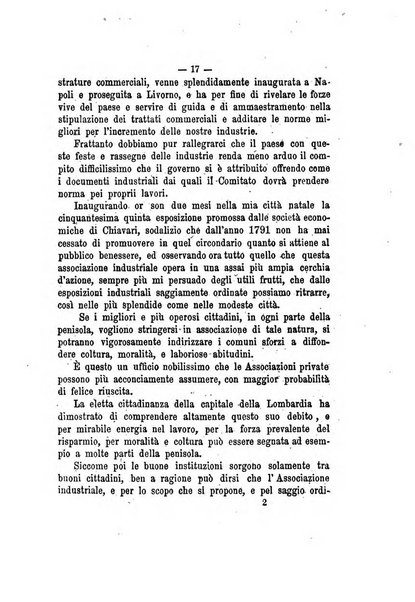 — 17 —

strature commerciali, venne splendidamente inaugurata a Napoli e proseguita a Livorno, e ha per fine di rivelare le forze vive del paese e servire di guida e di ammaestramento nella stipulazione dei trattati commerciali e additare le norme migliori per l'incremento delle nostre industrie.

Frattanto dobbiamo pur rallegrarci che il paese con queste feste e rassegne delle industrie renda meno arduo il compito difficilissimo che il governo si è attribuito offrendo come i documenti industriali dai quali il Comitato dovrà prendere norma pei proprii lavori.

Inaugurando or son due mesi nella mia città natale la cinquantesima quinta esposizione promossa dalle società economiche di Chiavari, sodalizio che dall'anno 1791 non ha mai cessato di promuovere in quel circondario quanto si attiene al pubblico benessere, ed osservando ora tutto quello che questa associazione industriale opera in una assai più ampia cerchia d'azione, sempre più mi persuado degli utili frutti, che dalle esposizioni industriali saggiamente ordinate possiamo ritrarre, così nelle più splendide come nelle modeste città.

Se i migliori e più operosi cittadini, in ogni parte della penisola, vogliono stringersi in associazione di tale natura, si potranno vigorosamente indirizzare i comuni sforzi a diffondere coltura, moralità, e laboriose abitudini.

È questo un ufficio nobilissimo che le Associazioni private possono più acconciamente assumere, con maggior probabilità di felice riuscita.

La eletta cittadinanza della capitale della Lombardia ha dimostrato di comprendere altamente questo suo debito, e per mirabile energia nel lavoro, per la forza prevalente del risparmio, per moralità e coltura può essere segnata ad esempio a molte parti della penisola.

Siccome poi le buone instituzioni sorgono solamente tra buoni cittadini, ben a ragione può dirsi che l'Associazione industriale, e per lo scopo che si propone, e pel saggio ordi-

2